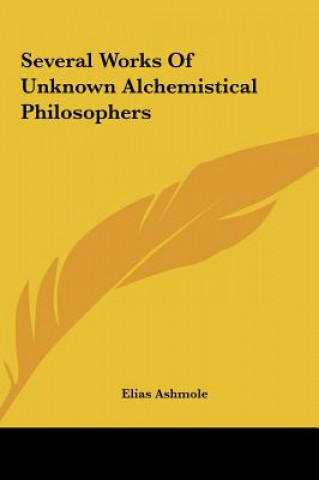 Several Works Of Unknown Alchemistical Philosophers

Elias Ashmole